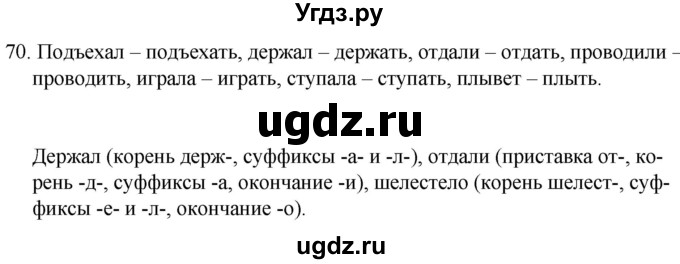 Угдз.ру

70. Подъехал – подъехать, держал – держать, отдали – отдать, проводили – проводить, играла – играть, ступала – ступать, плывет – плыть.

ugdz.ru

Держал (корень держ-, суффиксы -а- и -л-), отдали (приставка от-, корень -д-, суффиксы -а, окончание -и), шелестело (корень шелест-, суффиксы -е- и -л-, окончание -о).

ugdz.ru